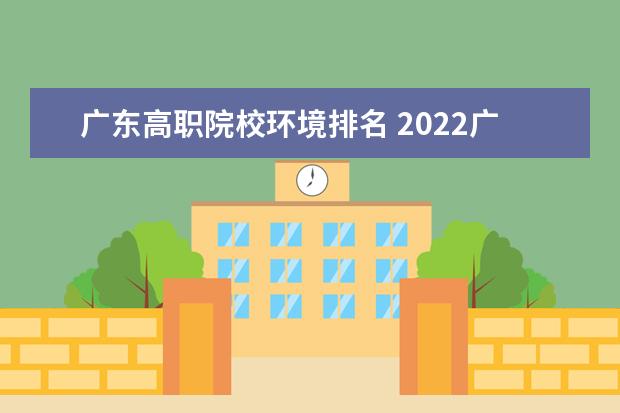 广东高职院校环境排名 2022广